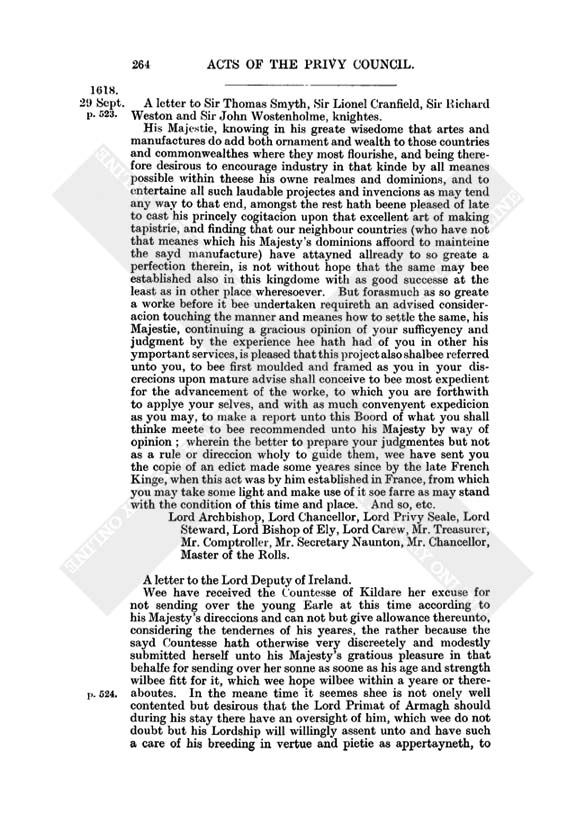 264 ACTS OF THE PRIVY COUNCIL.

1618.
29 Sept.
p. 523.

A letter to Sir Thomas Smyth, Sir Lionel Cranfield, Sir Richard Weston and Sir John Wostenholme, knightes.

His Majestie, knowing in his greate wisedome that artes and manufactures do add both ornament and wealth to those countries and commonwealthes where they most flourishe, and being therefore desirous to encourage industry in that kinde by all meanes possible within theese his owne realmes and dominions, and to entertaine all such laudable projectes and invencions as may tend any way to that end, amongst the rest hath beene pleased of late to cast his princely cogitacion upon that excellent art of making tapistrie, and finding that our neighbour countries (who have not that meanes which his Majesty's dominions affoord to mainteine the sayd manufacture) have attayned allready to so greate a perfection therein, is not without hope that the same may bee established also in this kingdome with as good successe at the least as in other place wheresoever. But forasmuch as so greate a worke before it bee undertaken requireth an advised consideracion touching the manner and meanes how to settle the same, his Majestie, continuing a gracious opinion of your sufficyency and judgment by the experience hee hath had of you in other his ymportant services, is pleased that this project also shalbee referred unto you, to bee first moulded and framed as you in your discrecions upon mature advise shall conceive to bee most expedient for the advancement of the worke, to which you are forthwith to applye your selves, and with as much convenyent expedicion as you may, to make a report unto this Boord of what you shall thinke meete to bee recommended unto his Majesty by way of opinion; wherein the better to prepare your judgmentes but not as a rule or direccion wholy to guide them, wee have sent you the copie of an edict made some yeares since by the late French Kinge, when this act was by him established in France, from which you may take some light and make use of it soe farre as may stand with the condition of this time and place. And so, etc.

Lord Archbishop, Lord Chancellor, Lord Privy Seale, Lord Steward, Lord Bishop of Ely, Lord Carew, Mr. Treasurer, Mr. Comptroller, Mr. Secretary Naunton, Mr. Chancellor, Master of the Rolls.

A letter to the Lord Deputy of Ireland.

Wee have received the Countesse of Kildare her excuse for not sending over the young Earle at this time according to his Majesty's direccions and can not but give allowance thereunto, considering the tendernes of his yeares, the rather because the sayd Countesse hath otherwise very discreetely and modestly submitted herself unto his Majesty's gratious pleasure in that behalfe for sending over her sonne as soone as his age and strength wilbee fitt for it, which wee hope wilbee within a yeare or thereaboutes. In the meane time it seemes shee is not onely well contented but desirous that the Lord Primat of Armagh should during his stay there have an oversight of him, which wee do not doubt but his Lordship will willingly assent unto and have such a care of his breeding in vertue and pietie as appertayneth, to

p. 524.